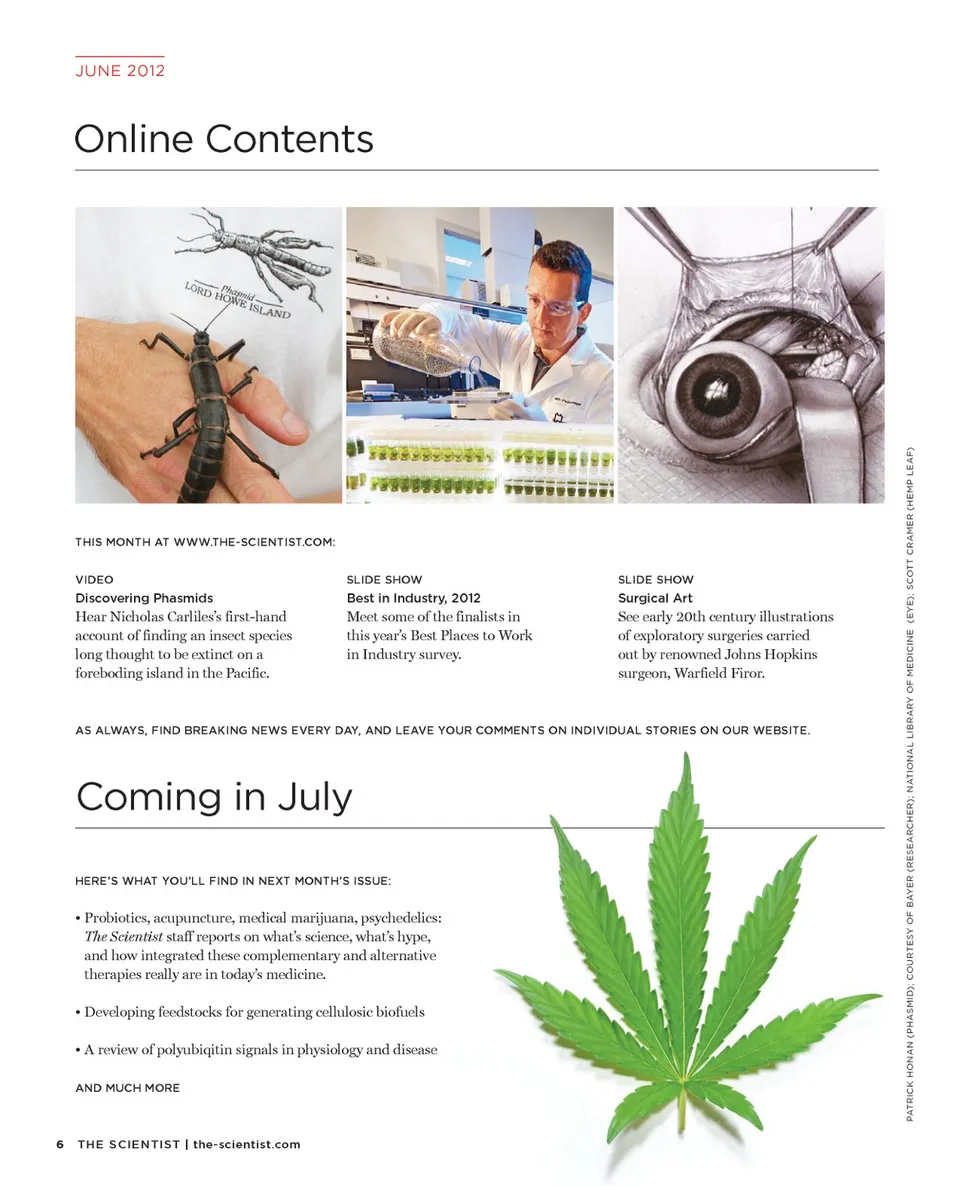 JUNE 2012

Online Contents

Phasmid
LORD HOWE ISLAND

THIS MONTH AT WWW.THE-SCIENTIST.COM:

VIDEO
Discovering Phasmids
Hear Nicholas Carliles's first-hand account of finding an insect species long thought to be extinct on a foreboding island in the Pacific.

SLIDE SHOW
Best in Industry, 2012
Meet some of the finalists in this year's Best Places to Work in Industry survey.

SLIDE SHOW
Surgical Art
See early 20th century illustrations of exploratory surgeries carried out by renowned Johns Hopkins surgeon, Warfield Firor.

AS ALWAYS, FIND BREAKING NEWS EVERY DAY, AND LEAVE YOUR COMMENTS ON INDIVIDUAL STORIES ON OUR WEBSITE.

Coming in July

HERE'S WHAT YOU'LL FIND IN NEXT MONTH'S ISSUE:

• Probiotics, acupuncture, medical marijuana, psychedelics: The Scientist staff reports on what's science, what's hype, and how integrated these complementary and alternative therapies really are in today's medicine.

• Developing feedstocks for generating cellulosic biofuels

• A review of polyubiqitin signals in physiology and disease

AND MUCH MORE

PATRICK HONAN (PHASMID); COURTESY OF BAYER (RESEARCHER); NATIONAL LIBRARY OF MEDICINE (EYE); SCOTT CRAMER (HEMP LEAF)

6 THE SCIENTIST | the-scientist.com